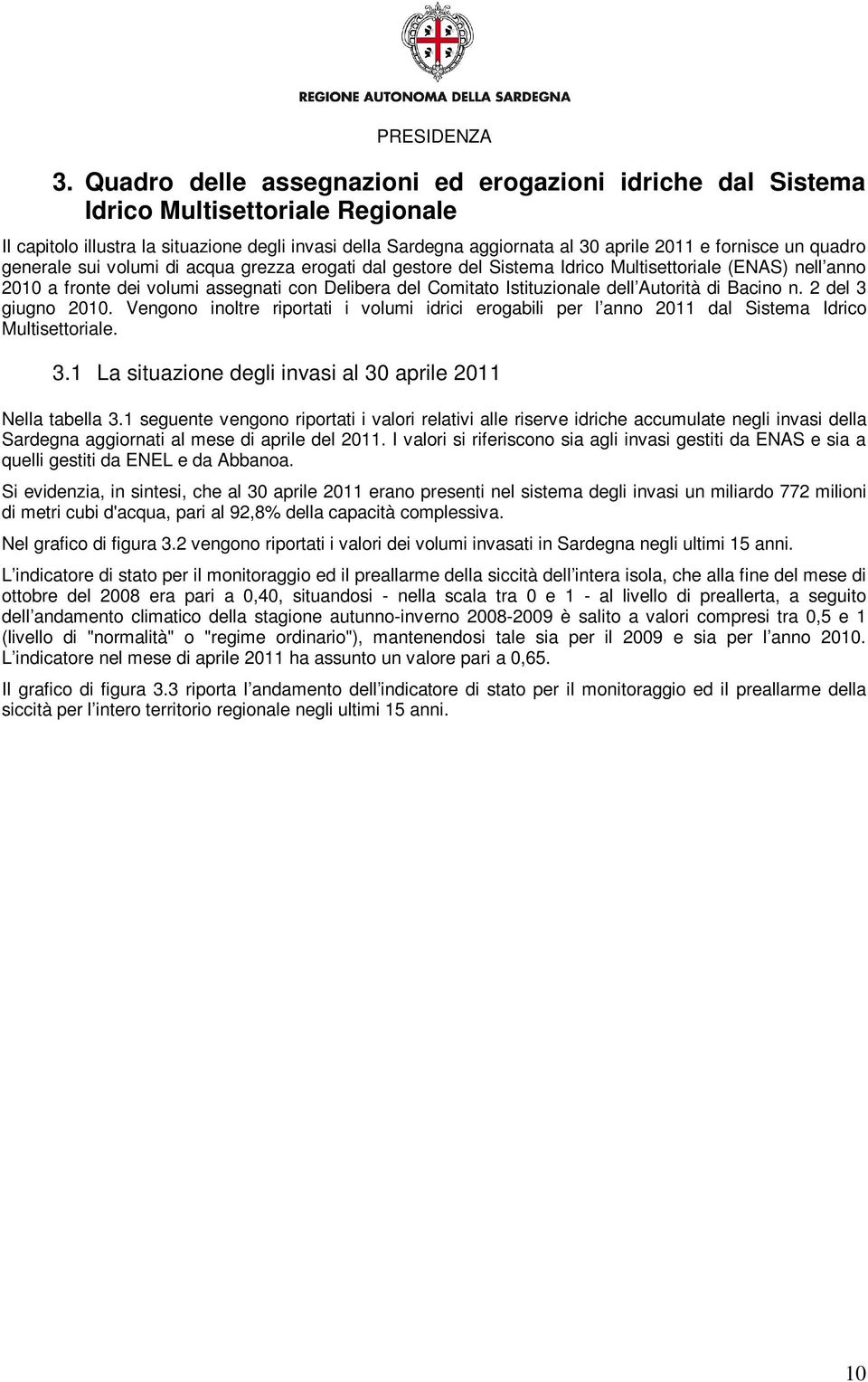 REGIONE AUTONOMA DELLA SARDEGNA

PRESIDENZA

3. Quadro delle assegnazioni ed erogazioni idriche dal Sistema Idrico Multisettoriale Regionale

Il capitolo illustra la situazione degli invasi della Sardegna aggiornata al 30 aprile 2011 e fornisce un quadro generale sui volumi di acqua grezza erogati dal gestore del Sistema Idrico Multisettoriale (ENAS) nell anno 2010 a fronte dei volumi assegnati con Delibera del Comitato Istituzionale dell Autorità di Bacino n. 2 del 3 giugno 2010. Vengono inoltre riportati i volumi idrici erogabili per l anno 2011 dal Sistema Idrico Multisettoriale.

3.1 La situazione degli invasi al 30 aprile 2011

Nella tabella 3.1 seguente vengono riportati i valori relativi alle riserve idriche accumulate negli invasi della Sardegna aggiornati al mese di aprile del 2011. I valori si riferiscono sia agli invasi gestiti da ENAS e sia a quelli gestiti da ENEL e da Abbanoa.

Si evidenzia, in sintesi, che al 30 aprile 2011 erano presenti nel sistema degli invasi un miliardo 772 milioni di metri cubi d'acqua, pari al 92,8% della capacità complessiva.

Nel grafico di figura 3.2 vengono riportati i valori dei volumi invasati in Sardegna negli ultimi 15 anni.

L indicatore di stato per il monitoraggio ed il preallarme della siccità dell intera isola, che alla fine del mese di ottobre del 2008 era pari a 0,40, situandosi - nella scala tra 0 e 1 - al livello di preallerta, a seguito dell andamento climatico della stagione autunno-inverno 2008-2009 è salito a valori compresi tra 0,5 e 1 (livello di "normalità" o "regime ordinario"), mantenendosi tale sia per il 2009 e sia per l anno 2010. L indicatore nel mese di aprile 2011 ha assunto un valore pari a 0,65.

Il grafico di figura 3.3 riporta l andamento dell indicatore di stato per il monitoraggio ed il preallarme della siccità per l intero territorio regionale negli ultimi 15 anni.

10